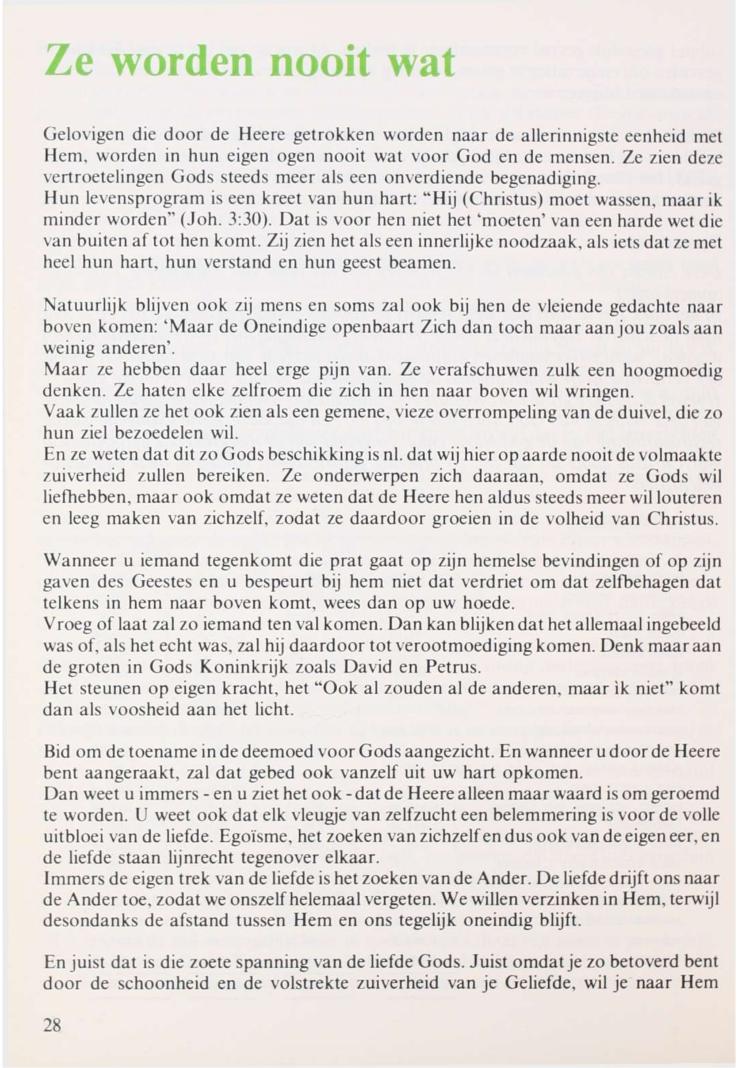 Ze worden nooit wat

Gelovigen die door de Heere getrokken worden naar de allerinnigste eenheid met Hem, worden in hun eigen ogen nooit wat voor God en de mensen. Ze zien deze vertroetelingen Gods steeds meer als een onverdiende begenadiging.
Hun levensprogram is een kreet van hun hart: "Hij (Christus) moet wassen, maar ik minder worden" (Joh. 3:30). Dat is voor hen niet het 'moeten' van een harde wet die van buiten af tot hen komt. Zij zien het als een innerlijke noodzaak, als iets dat ze met heel hun hart, hun verstand en hun geest beamen.

Natuurlijk blijven ook zij mens en soms zal ook bij hen de vleiende gedachte naar boven komen: 'Maar de Oneindige openbaart Zich dan toch maar aan jou zoals aan weinig anderen'.
Maar ze hebben daar heel erge pijn van. Ze verafschuwen zulk een hoogmoedig denken. Ze haten elke zelfroem die zich in hen naar boven wil wringen.
Vaak zullen ze het ook zien als een gemene, vieze overrompeling van de duivel, die zo hun ziel bezoedelen wil.
En ze weten dat dit zo Gods beschikking is nl. dat wij hier op aarde nooit de volmaakte zuiverheid zullen bereiken. Ze onderwerpen zich daaraan, omdat ze Gods wil liefhebben, maar ook omdat ze weten dat de Heere hen aldus steeds meer wil louteren en leeg maken van zichzelf, zodat ze daardoor groeien in de volheid van Christus.

Wanneer u iemand tegenkomt die prat gaat op zijn hemelse bevindingen of op zijn gaven des Geestes en u bespeurt bij hem niet dat verdriet om dat zelfbehagen dat telkens in hem naar boven komt, wees dan op uw hoede.
Vroeg of laat zal zo iemand ten val komen. Dan kan blijken dat het allemaal ingebeeld was of, als het echt was, zal hij daardoor tot verootmoediging komen. Denk maar aan de groten in Gods Koninkrijk zoals David en Petrus.
Het steunen op eigen kracht, het "Ook al zouden al de anderen, maar ìk niet" komt dan als voosheid aan het licht.

Bid om de toename in de deemoed voor Gods aangezicht. En wanneer u door de Heere bent aangeraakt, zal dat gebed ook vanzelf uit uw hart opkomen.
Dan weet u immers - en u ziet het ook - dat de Heere alleen maar waard is om geroemd te worden. U weet ook dat elk vleugje van zelfzucht een belemmering is voor de volle uitbloei van de liefde. Egoïsme, het zoeken van zichzelf en dus ook van de eigen eer, en de liefde staan lijnrecht tegenover elkaar.
Immers de eigen trek van de liefde is het zoeken van de Ander. De liefde drijft ons naar de Ander toe, zodat we onszelf helemaal vergeten. We willen verzinken in Hem, terwijl desondanks de afstand tussen Hem en ons tegelijk oneindig blijft.

En juist dat is die zoete spanning van de liefde Gods. Juist omdat je zo betoverd bent door de schoonheid en de volstrekte zuiverheid van je Geliefde, wil je naar Hem

28